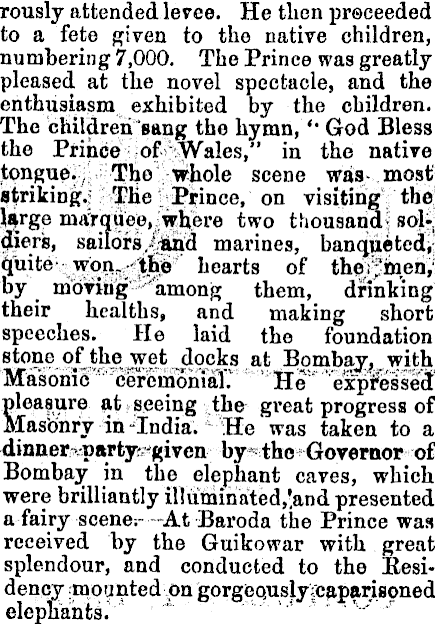 rously attended levee. He then proceeded to a fete given to the native children, numbering 7,000. The Prince was greatly pleased at the novel spectacle, and the enthusiasm exhibited by the children. The children sang the hymn, "God Bless the Prince of Wales," in the native tongue. The whole scene was most striking. The Prince, on visiting the large marquee, where two thousand soldiers, sailors and marines, banqueted, quite won the hearts of the men, by moving among them, drinking their healths, and making short speeches. He laid the foundation stone of the wet docks at Bombay, with Masonic ceremonial. He expressed pleasure at seeing the great progress of Masonry in India. He was taken to a dinner party given by the Governor of Bombay in the elephant caves, which were brilliantly illuminated, and presented a fairy scene. At Baroda the Prince was received by the Guikowar with great splendour, and conducted to the Residency mounted on gorgeously caparisoned elephants.